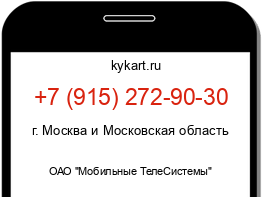 kykart.ru

+7 (915) 272-90-30

г. Москва и Московская область

ОАО "Мобильные ТелеСистемы"